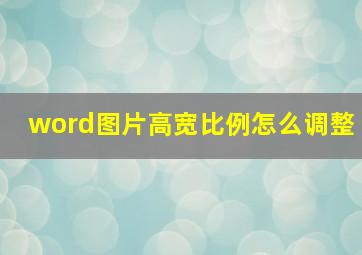 word图片高宽比例怎么调整